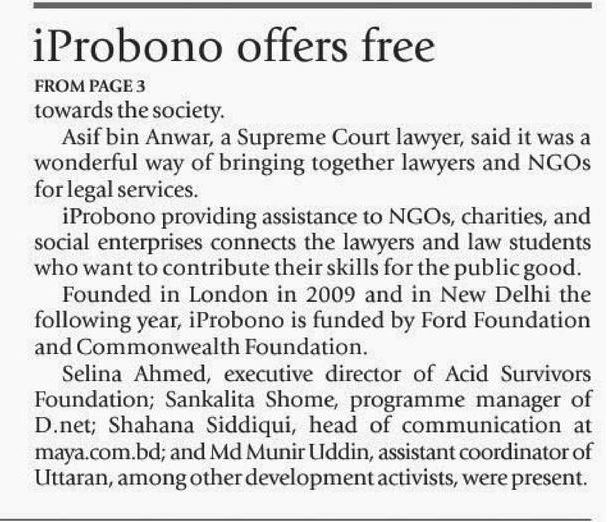 iProbono offers free

FROM PAGE 3

towards the society.

Asif bin Anwar, a Supreme Court lawyer, said it was a wonderful way of bringing together lawyers and NGOs for legal services.

iProbono providing assistance to NGOs, charities, and social enterprises connects the lawyers and law students who want to contribute their skills for the public good.

Founded in London in 2009 and in New Delhi the following year, iProbono is funded by Ford Foundation and Commonwealth Foundation.

Selina Ahmed, executive director of Acid Survivors Foundation; Sankalita Shome, programme manager of D.net; Shahana Siddiqui, head of communication at maya.com.bd; and Md Munir Uddin, assistant coordinator of Uttaran, among other development activists, were present.